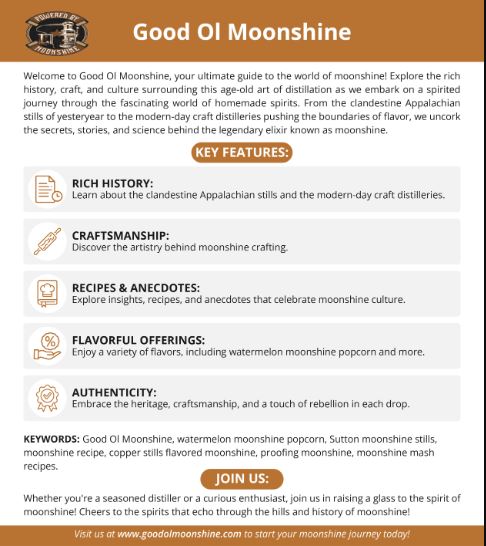 POWERED BY MOONSHINE

Good Ol Moonshine

Welcome to Good Ol Moonshine, your ultimate guide to the world of moonshine! Explore the rich history, craft, and culture surrounding this age-old art of distillation as we embark on a spirited journey through the fascinating world of homemade spirits. From the clandestine Appalachian stills of yesteryear to the modern-day craft distilleries pushing the boundaries of flavor, we uncork the secrets, stories, and science behind the legendary elixir known as moonshine.

KEY FEATURES:

RICH HISTORY:
Learn about the clandestine Appalachian stills and the modern-day craft distilleries.

CRAFTSMANSHIP:
Discover the artistry behind moonshine crafting.

RECIPES & ANECDOTES:
Explore insights, recipes, and anecdotes that celebrate moonshine culture.

FLAVORFUL OFFERINGS:
Enjoy a variety of flavors, including watermelon moonshine popcorn and more.

AUTHENTICITY:
Embrace the heritage, craftsmanship, and a touch of rebellion in each drop.

KEYWORDS: Good Ol Moonshine, watermelon moonshine popcorn, Sutton moonshine stills, moonshine recipe, copper stills flavored moonshine, proofing moonshine, moonshine mash recipes.

JOIN US:

Whether you're a seasoned distiller or a curious enthusiast, join us in raising a glass to the spirit of moonshine! Cheers to the spirits that echo through the hills and history of moonshine!

Visit us at www.goodolmoonshine.com to start your moonshine journey today!